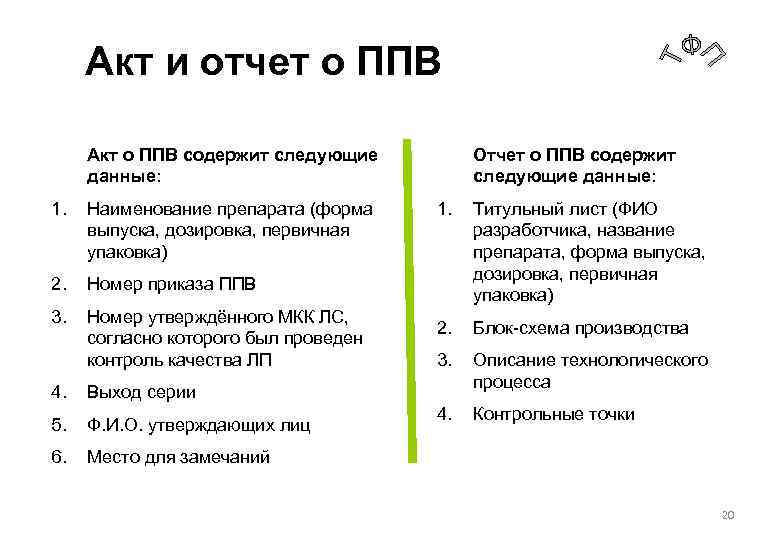 Акт и отчет о ППВ

ТФП

Акт о ППВ содержит следующие данные:

1. Наименование препарата (форма выпуска, дозировка, первичная упаковка)
2. Номер приказа ППВ
3. Номер утверждённого МКК ЛС, согласно которого был проведен контроль качества ЛП
4. Выход серии
5. Ф.И.О. утверждающих лиц
6. Место для замечаний

Отчет о ППВ содержит следующие данные:

1. Титульный лист (ФИО разработчика, название препарата, форма выпуска, дозировка, первичная упаковка)
2. Блок-схема производства
3. Описание технологического процесса
4. Контрольные точки

20